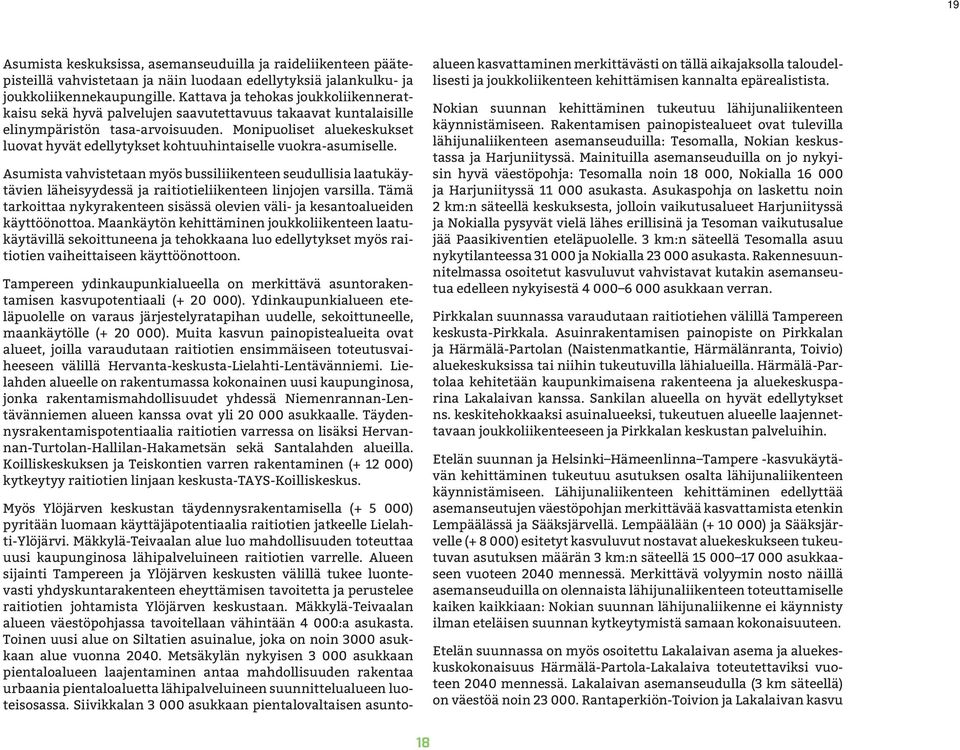 19

Asumista keskuksissa, asemanseuduilla ja raideliikenteen päätepisteillä vahvistetaan ja näin luodaan edellytyksiä jalankulku- ja joukkoliikennekaupungille. Kattava ja tehokas joukkoliikenneratkaisu sekä hyvä palvelujen saavutettavuus takaavat kuntalaisille elinympäristön tasa-arvoisuuden. Monipuoliset aluekeskukset luovat hyvät edellytykset kohtuuhintaiselle vuokra-asumiselle.

Asumista vahvistetaan myös bussiliikenteen seudullisia laatukäytävien läheisyydessä ja raitiotieliikenteen linjojen varsilla. Tämä tarkoittaa nykyrakenteen sisässä olevien väli- ja kesantoalueiden käyttöönottoa. Maankäytön kehittäminen joukkoliikenteen laatukäytävillä sekoittuneena ja tehokkaana luo edellytykset myös raitiotien vaiheittaiseen käyttöönottoon.

Tampereen ydinkaupunkialueella on merkittävä asuntorakentamisen kasvupotentiaali (+ 20 000). Ydinkaupunkialueen eteläpuolelle on varaus järjestelyratapihan uudelle, sekoittuneelle, maankäytölle (+ 20 000). Muita kasvun painopistealueita ovat alueet, joilla varaudutaan raitiotien ensimmäiseen toteutusvaiheeseen välillä Hervanta-keskusta-Lielahti-Lentävänniemi. Lielahden alueelle on rakentumassa kokonainen uusi kaupunginosa, jonka rakentamismahdollisuudet yhdessä Niemenrannan-Lentävänniemen alueen kanssa ovat yli 20 000 asukkaalle. Täydennysrakentamispotentiaalia raitiotien varressa on lisäksi Hervannan-Turtolan-Hallilan-Hakametsän sekä Santalahden alueilla. Koilliskeskuksen ja Teiskontien varren rakentaminen (+ 12 000) kytkeytyy raitiotien linjaan keskusta-TAYS-Koilliskeskus.

Myös Ylöjärven keskustan täydennysrakentamisella (+ 5 000) pyritään luomaan käyttäjäpotentiaalia raitiotien jatkeelle Lielahti-Ylöjärvi. Mäkkylä-Teivaalan alue luo mahdollisuuden toteuttaa uusi kaupunginosa lähipalveluineen raitiotien varrelle. Alueen sijainti Tampereen ja Ylöjärven keskusten välillä tukee luontevasti yhdyskuntarakenteen eheyttämisen tavoitetta ja perustelee raitiotien johtamista Ylöjärven keskustaan. Mäkkylä-Teivaalan alueen väestöpohjassa tavoitellaan vähintään 4 000:a asukasta. Toinen uusi alue on Siltatien asuinalue, joka on noin 3000 asukkaan alue vuonna 2040. Metsäkylän nykyisen 3 000 asukkaan pientaloalueen laajentaminen antaa mahdollisuuden rakentaa urbaania pientaloaluetta lähipalveluineen suunnittelualueen luoteisosassa. Siivikkalan 3 000 asukkaan pientalovaltaisen asuntoalueen kasvattaminen merkittävästi on tällä aikajaksolla taloudellisesti ja joukkoliikenteen kehittämisen kannalta epärealistista.

Nokian suunnan kehittäminen tukeutuu lähijunaliikenteen käynnistämiseen. Rakentamisen painopistealueet ovat tulevilla lähijunaliikenteen asemanseuduilla: Tesomalla, Nokian keskustassa ja Harjuniityssä. Mainituilla asemanseuduilla on jo nykyisin hyvä väestöpohja: Tesomalla noin 18 000, Nokialla 16 000 ja Harjuniityssä 11 000 asukasta. Asukaspohja on laskettu noin 2 km:n säteellä keskuksesta, jolloin vaikutusalueet Harjuniityssä ja Nokialla pysyvät vielä lähes erillisinä ja Tesoman vaikutusalue jää Paasikiventien eteläpuolelle. 3 km:n säteellä Tesomalla asuu nykytilanteessa 31 000 ja Nokialla 23 000 asukasta. Rakennesuunnitelmassa osoitetut kasvuluvut vahvistavat kutakin asemanseutua edelleen nykyisestä 4 000–6 000 asukkaan verran.

Pirkkalan suunnassa varaudutaan raitiotiehen välillä Tampereen keskusta-Pirkkala. Asuinrakentamisen painopiste on Pirkkalan ja Härmälä-Partolan (Naistenmatkantie, Härmälänranta, Toivio) aluekeskuksissa tai niihin tukeutuvilla lähialueilla. Härmälä-Partolaa kehitetään kaupunkimaisena rakenteena ja aluekeskusparina Lakalaivan kanssa. Sankilan alueella on hyvät edellytykset ns. keskitehokkaaksi asuinalueeksi, tukeutuen alueelle laajennettavaan joukkoliikenteeseen ja Pirkkalan keskustan palveluihin.

Etelän suunnan ja Helsinki–Hämeenlinna–Tampere -kasvukäytävän kehittäminen tukeutuu asutuksen osalta lähijunaliikenteen käynnistämiseen. Lähijunaliikenteen kehittäminen edellyttää asemanseutujen väestöpohjan merkittävää kasvattamista etenkin Lempäälässä ja Sääksjärvellä. Lempäälään (+ 10 000) ja Sääksjärvelle (+ 8 000) esitetyt kasvuluvut nostavat aluekeskukseen tukeutuvan asutuksen määrän 3 km:n säteellä 15 000–17 000 asukkaaseen vuoteen 2040 mennessä. Merkittävä volyymin nosto näillä asemanseuduilla on olennaista lähijunaliikenteen toteuttamiselle kaiken kaikkiaan: Nokian suunnan lähijunaliikenne ei käynnisty ilman eteläisen suunnan kytkeytymistä samaan kokonaisuuteen.

Etelän suunnassa on myös osoitettu Lakalaivan asema ja aluekeskuskokonaisuus Härmälä-Partola-Lakalaiva toteutettaviksi vuoteen 2040 mennessä. Lakalaivan asemanseudulla (3 km säteellä) on väestöä noin 23 000. Rantaperkiön-Toivion ja Lakalaivan kasvu

18